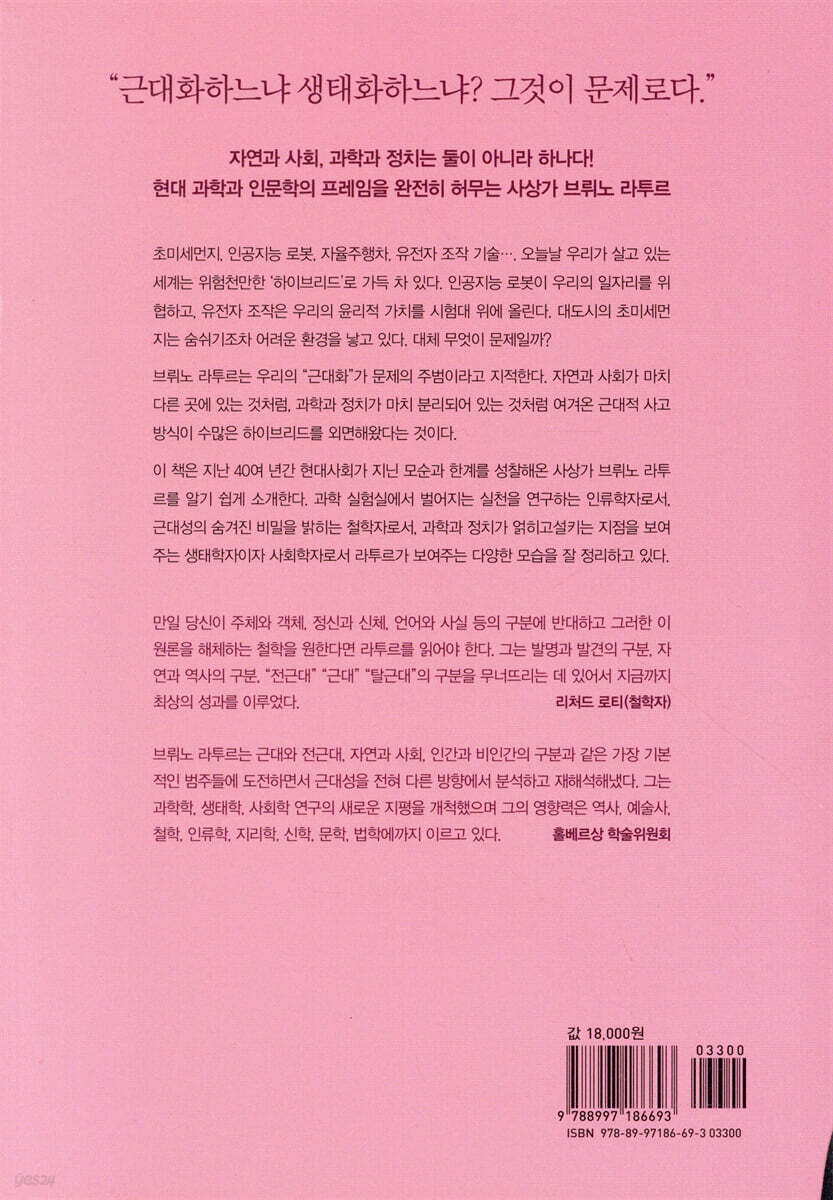 "근대화하느냐 생태화하느냐? 그것이 문제로다."

자연과 사회, 과학과 정치는 둘이 아니라 하나다!
현대 과학과 인문학의 프레임을 완전히 허무는 사상가 브뤼노 라투르

초미세먼지, 인공지능 로봇, 자율주행차, 유전자 조작 기술…. 오늘날 우리가 살고 있는 세계는 위험천만한 '하이브리드'로 가득 차 있다. 인공지능 로봇이 우리의 일자리를 위협하고, 유전자 조작은 우리의 윤리적 가치를 시험대 위에 올린다. 대도시의 초미세먼지는 숨쉬기조차 어려운 환경을 낳고 있다. 대체 무엇이 문제일까?

브뤼노 라투르는 우리의 "근대화"가 문제의 주범이라고 지적한다. 자연과 사회가 마치 다른 곳에 있는 것처럼, 과학과 정치가 마치 분리되어 있는 것처럼 여겨온 근대적 사고방식이 수많은 하이브리드를 외면해왔다는 것이다.

이 책은 지난 40여 년간 현대사회가 지닌 모순과 한계를 성찰해온 사상가 브뤼노 라투르를 알기 쉽게 소개한다. 과학 실험실에서 벌어지는 실천을 연구하는 인류학자로서, 근대성의 숨겨진 비밀을 밝히는 철학자로서, 과학과 정치가 얽히고설키는 지점을 보여주는 생태학자이자 사회학자로서 라투르가 보여주는 다양한 모습을 잘 정리하고 있다.

만일 당신이 주체와 객체, 정신과 신체, 언어와 사실 등의 구분에 반대하고 그러한 이원론을 해체하는 철학을 원한다면 라투르를 읽어야 한다. 그는 발명과 발견의 구분, 자연과 역사의 구분, "전근대" "근대" "탈근대"의 구분을 무너뜨리는 데 있어서 지금까지 최상의 성과를 이루었다.
리처드 로티(철학자)

브뤼노 라투르는 근대와 전근대, 자연과 사회, 인간과 비인간의 구분과 같은 가장 기본적인 범주들에 도전하면서 근대성을 전혀 다른 방향에서 분석하고 재해석해냈다. 그는 과학학, 생태학, 사회학 연구의 새로운 지평을 개척했으며 그의 영향력은 역사, 예술사, 철학, 인류학, 지리학, 신학, 문학, 법학에까지 이르고 있다.
홀베르상 학술위원회

값 18,000원

03300

9 788997 186693
ISBN 978-89-97186-69-3 03300

yes24